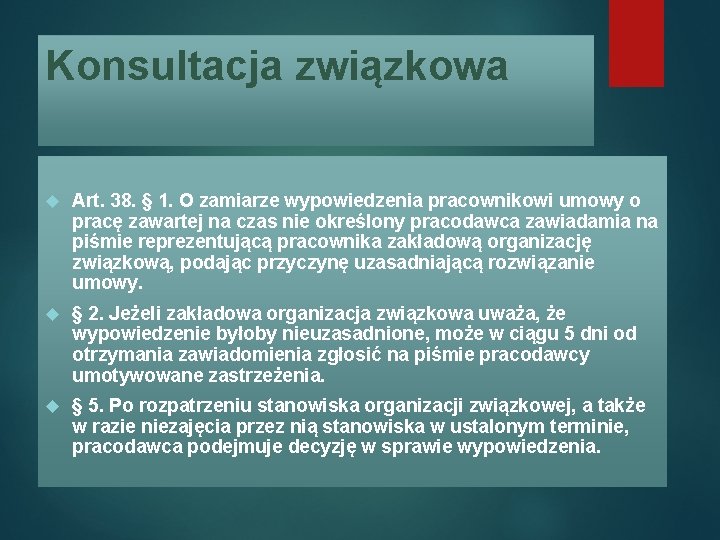 Konsultacja związkowa

Art. 38. § 1. O zamiarze wypowiedzenia pracownikowi umowy o pracę zawartej na czas nie określony pracodawca zawiadamia na piśmie reprezentującą pracownika zakładową organizację związkową, podając przyczynę uzasadniającą rozwiązanie umowy.

§ 2. Jeżeli zakładowa organizacja związkowa uważa, że wypowiedzenie byłoby nieuzasadnione, może w ciągu 5 dni od otrzymania zawiadomienia zgłosić na piśmie pracodawcy umotywowane zastrzeżenia.

§ 5. Po rozpatrzeniu stanowiska organizacji związkowej, a także w razie niezajęcia przez nią stanowiska w ustalonym terminie, pracodawca podejmuje decyzję w sprawie wypowiedzenia.